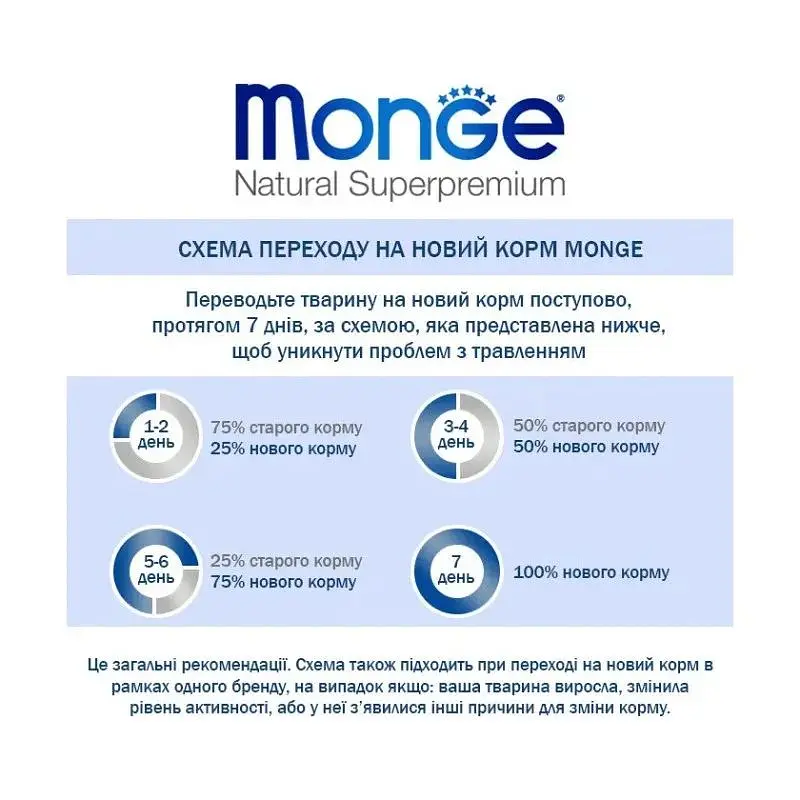 Monge®
Natural Superpremium

СХЕМА ПЕРЕХОДУ НА НОВИЙ КОРМ MONGE

Переводьте тварину на новий корм поступово, протягом 7 днів, за схемою, яка представлена нижче, щоб уникнути проблем з травленням

1-2 день
75% старого корму
25% нового корму

3-4 день
50% старого корму
50% нового корму

5-6 день
25% старого корму
75% нового корму

7 день
100% нового корму

Це загальні рекомендації. Схема також підходить при переході на новий корм в рамках одного бренду, на випадок якщо: ваша тварина виросла, змінила рівень активності, або у неї з'явилися інші причини для зміни корму.